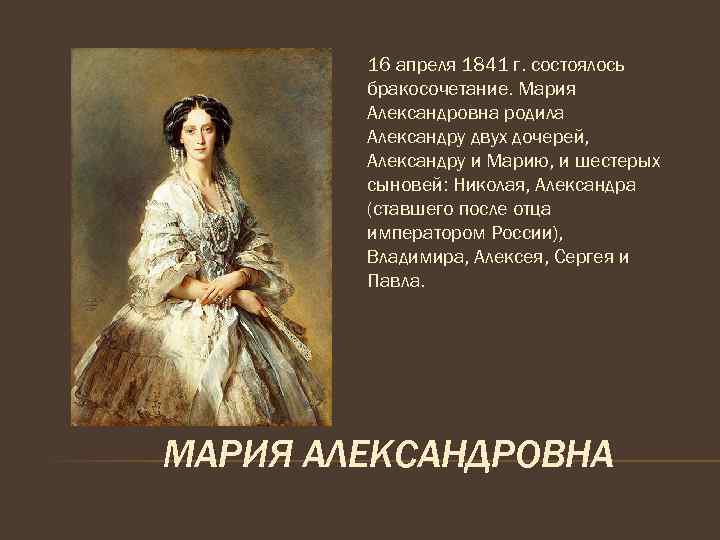 16 апреля 1841 г. состоялось бракосочетание. Мария Александровна родила Александру двух дочерей, Александру и Марию, и шестерых сыновей: Николая, Александра (ставшего после отца императором России), Владимира, Алексея, Сергея и Павла.

МАРИЯ АЛЕКСАНДРОВНА